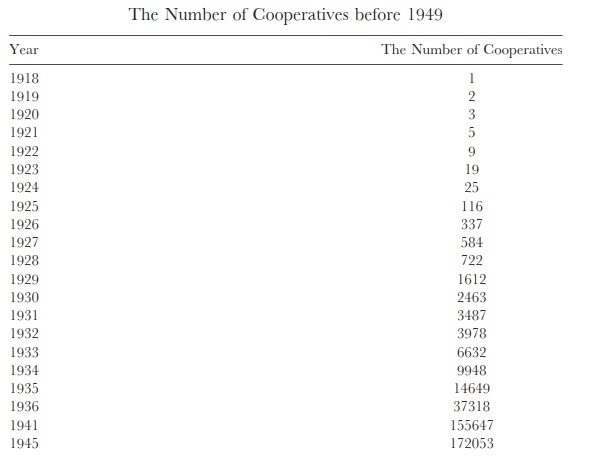 The Number of Cooperatives before 1949

| Year | The Number of Cooperatives |
|---|---|
| 1918 | 1 |
| 1919 | 2 |
| 1920 | 3 |
| 1921 | 5 |
| 1922 | 9 |
| 1923 | 19 |
| 1924 | 25 |
| 1925 | 116 |
| 1926 | 337 |
| 1927 | 584 |
| 1928 | 722 |
| 1929 | 1612 |
| 1930 | 2463 |
| 1931 | 3487 |
| 1932 | 3978 |
| 1933 | 6632 |
| 1934 | 9948 |
| 1935 | 14649 |
| 1936 | 37318 |
| 1941 | 155647 |
| 1945 | 172053 |